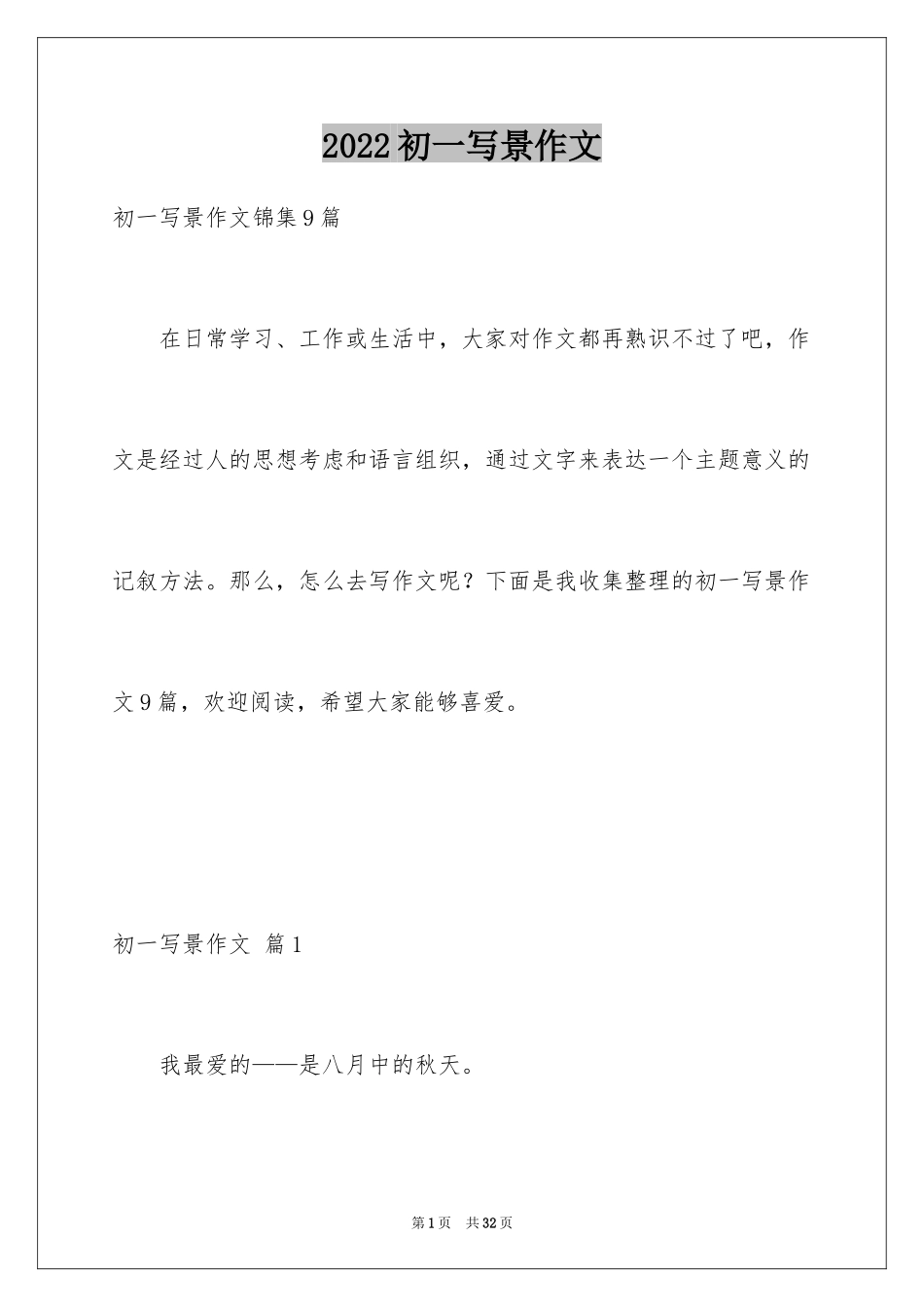 2022初一写景作文

初一写景作文锦集9篇

在日常学习、工作或生活中，大家对作文都再熟识不过了吧，作文是经过人的思想考虑和语言组织，通过文字来表达一个主题意义的记叙方法。那么，怎么去写作文呢？下面是我收集整理的初一写景作文9篇，欢迎阅读，希望大家能够喜爱。

初一写景作文 篇1

我最爱的——是八月中的秋天。

第1页 共32页